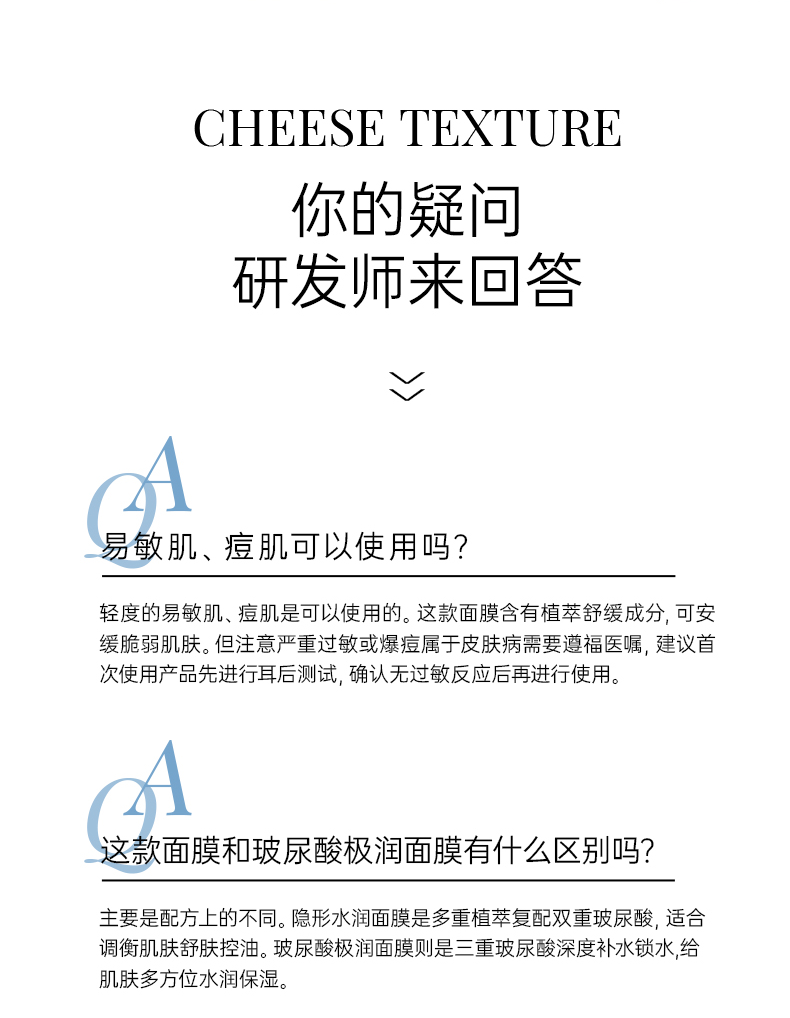 CHEESE TEXTURE
你的疑问
研发师来回答

QA
易敏肌、痘肌可以使用吗？

轻度的易敏肌、痘肌是可以使用的。这款面膜含有植萃舒缓成分，可安缓脆弱肌肤。但注意严重过敏或爆痘属于皮肤病需要遵福医嘱，建议首次使用产品先进行耳后测试，确认无过敏反应后再进行使用。

QA
这款面膜和玻尿酸极润面膜有什么区别吗？

主要是配方上的不同。隐形水润面膜是多重植萃复配双重玻尿酸，适合调衡肌肤舒肤控油。玻尿酸极润面膜则是三重玻尿酸深度补水锁水,给肌肤多方位水润保湿。